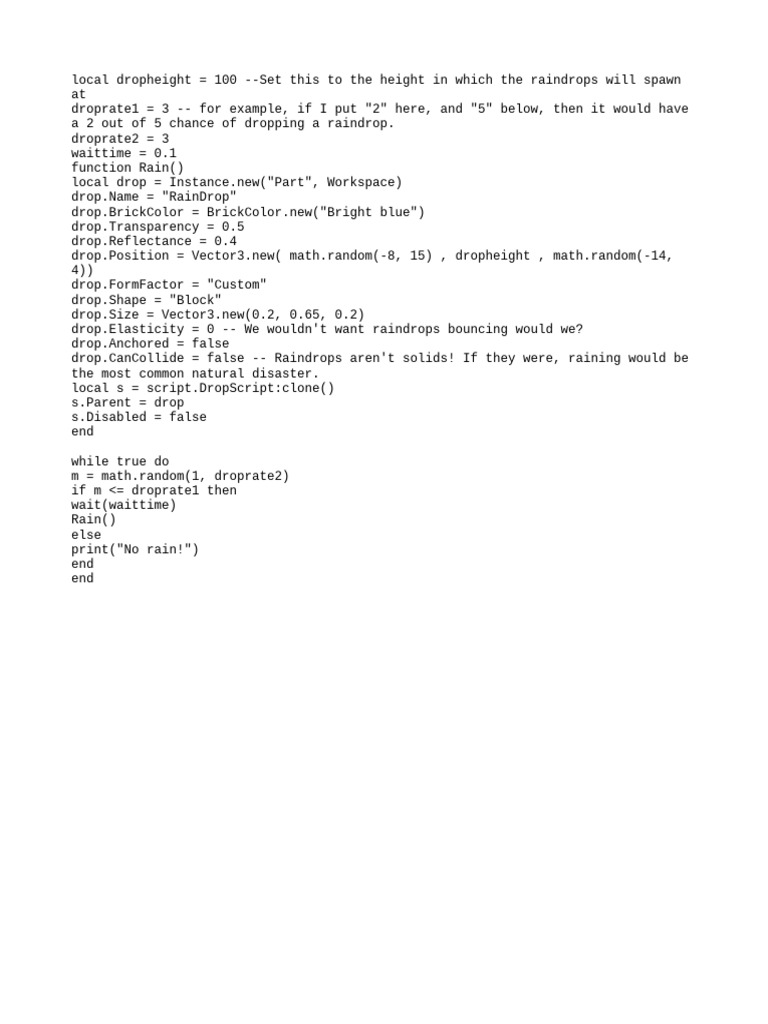 local dropheight = 100 --Set this to the height in which the raindrops will spawn at
droprate1 = 3 -- for example, if I put "2" here, and "5" below, then it would have a 2 out of 5 chance of dropping a raindrop.
droprate2 = 3
waittime = 0.1
function Rain()
local drop = Instance.new("Part", Workspace)
drop.Name = "RainDrop"
drop.BrickColor = BrickColor.new("Bright blue")
drop.Transparency = 0.5
drop.Reflectance = 0.4
drop.Position = Vector3.new( math.random(-8, 15) , dropheight , math.random(-14, 4))
drop.FormFactor = "Custom"
drop.Shape = "Block"
drop.Size = Vector3.new(0.2, 0.65, 0.2)
drop.Elasticity = 0 -- We wouldn't want raindrops bouncing would we?
drop.Anchored = false
drop.CanCollide = false -- Raindrops aren't solids! If they were, raining would be the most common natural disaster.
local s = script.DropScript:clone()
s.Parent = drop
s.Disabled = false
end

while true do
m = math.random(1, droprate2)
if m <= droprate1 then
wait(waittime)
Rain()
else
print("No rain!")
end
end